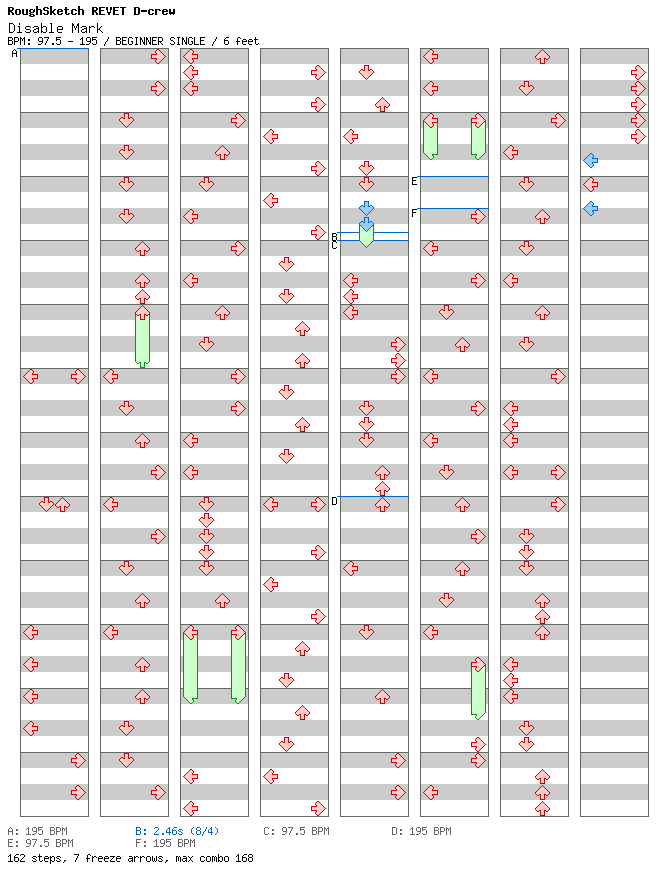 RoughSketch REVET D-crew
Disable Mark
BPM: 97.5 - 195 / BEGINNER SINGLE / 6 feet

A
B
C
D
E
F

A: 195 BPM
B: 2.46s (8/4)
C: 97.5 BPM
D: 195 BPM
E: 97.5 BPM
F: 195 BPM
162 steps, 7 freeze arrows, max combo 168